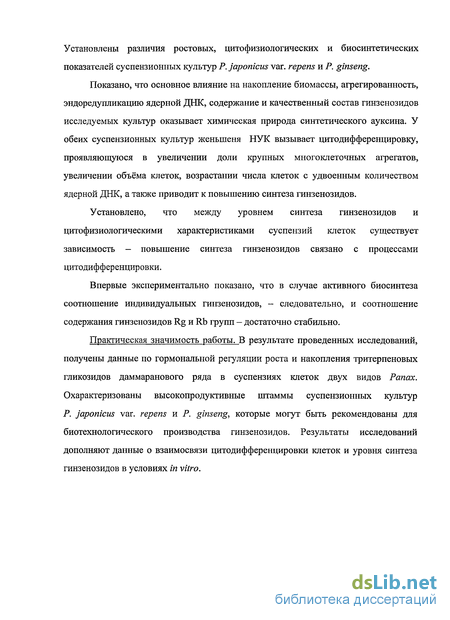 Установлены различия ростовых, цитофизиологических и биосинтетических показателей суспензионных культур P. japonicus var. repens и P. ginseng.

Показано, что основное влияние на накопление биомассы, агрегированность, эндоредупликацию ядерной ДНК, содержание и качественный состав гинзенозидов исследуемых культур оказывает химическая природа синтетического ауксина. У обеих суспензионных культур женьшеня НУК вызывает цитодифференцировку, проявляющуюся в увеличении доли крупных многоклеточных агрегатов, увеличении объёма клеток, возрастании числа клеток с удвоенным количеством ядерной ДНК, а также приводит к повышению синтеза гинзенозидов.

Установлено, что между уровнем синтеза гинзенозидов и цитофизиологическими характеристиками суспензий клеток существует зависимость – повышение синтеза гинзенозидов связано с процессами цитодифференцировки.

Впервые экспериментально показано, что в случае активного биосинтеза соотношение индивидуальных гинзенозидов, – следовательно, и соотношение содержания гинзенозидов Rg и Rb групп – достаточно стабильно.

Практическая значимость работы. В результате проведенных исследований, получены данные по гормональной регуляции роста и накопления тритерпеновых гликозидов даммаранового ряда в суспензиях клеток двух видов Panax. Охарактеризованы высокопродуктивные штаммы суспензионных культур P. japonicus var. repens и P. ginseng, которые могут быть рекомендованы для биотехнологического производства гинзенозидов. Результаты исследований дополняют данные о взаимосвязи цитодифференцировки клеток и уровня синтеза гинзенозидов в условиях in vitro.

dsLib.net
библиотека диссертаций